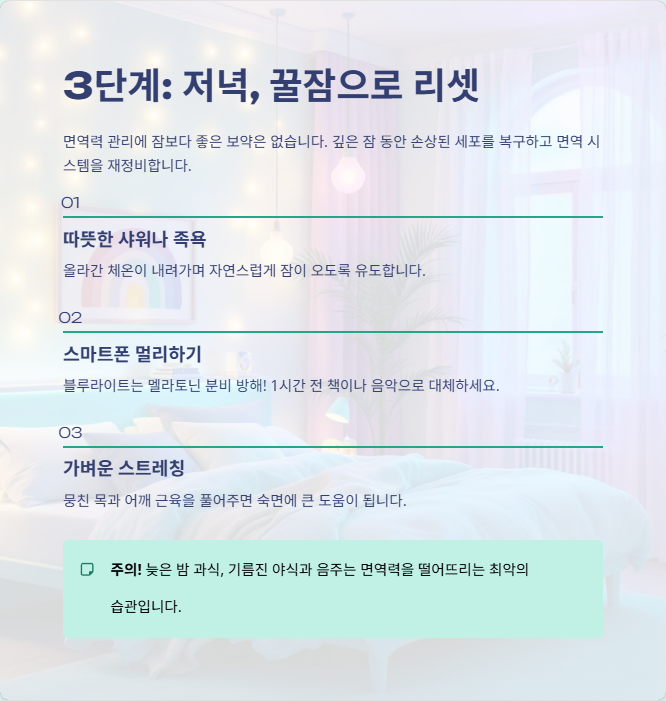 3단계: 저녁, 꿀잠으로 리셋

면역력 관리에 잠보다 좋은 보약은 없습니다. 깊은 잠 동안 손상된 세포를 복구하고 면역 시스템을 재정비합니다.

01

따뜻한 샤워나 족욕

올라간 체온이 내려가며 자연스럽게 잠이 오도록 유도합니다.

02

스마트폰 멀리하기

블루라이트는 멜라토닌 분비 방해! 1시간 전 책이나 음악으로 대체하세요.

03

가벼운 스트레칭

뭉친 목과 어깨 근육을 풀어주면 숙면에 큰 도움이 됩니다.

주의! 늦은 밤 과식, 기름진 야식과 음주는 면역력을 떨어뜨리는 최악의 습관입니다.